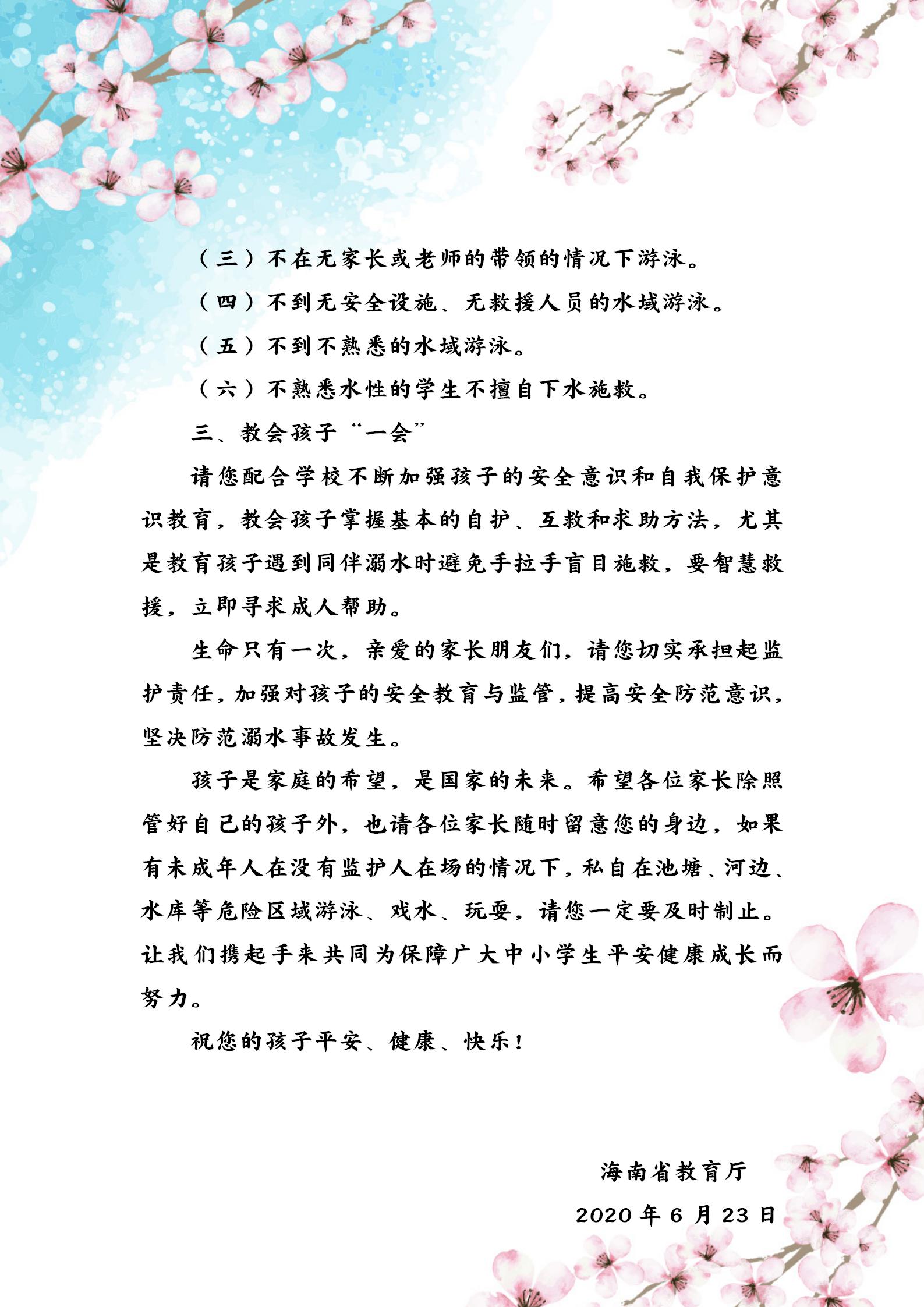 （三）不在无家长或老师的带领的情况下游泳。

（四）不到无安全设施、无救援人员的水域游泳。

（五）不到不熟悉的水域游泳。

（六）不熟悉水性的学生不擅自下水施救。

三、教会孩子“一会”

请您配合学校不断加强孩子的安全意识和自我保护意识教育，教会孩子掌握基本的自护、互救和求助方法，尤其是教育孩子遇到同伴溺水时避免手拉手盲目施救，要智慧救援，立即寻求成人帮助。

生命只有一次，亲爱的家长朋友们，请您切实承担起监护责任，加强对孩子的安全教育与监管，提高安全防范意识，坚决防范溺水事故发生。

孩子是家庭的希望，是国家的未来。希望各位家长除照管好自己的孩子外，也请各位家长随时留意您的身边，如果有未成年人在没有监护人在场的情况下，私自在池塘、河边、水库等危险区域游泳、戏水、玩耍，请您一定要及时制止。让我们携起手来共同为保障广大中小学生平安健康成长而努力。

祝您的孩子平安、健康、快乐！

海南省教育厅

2020 年 6 月 23 日